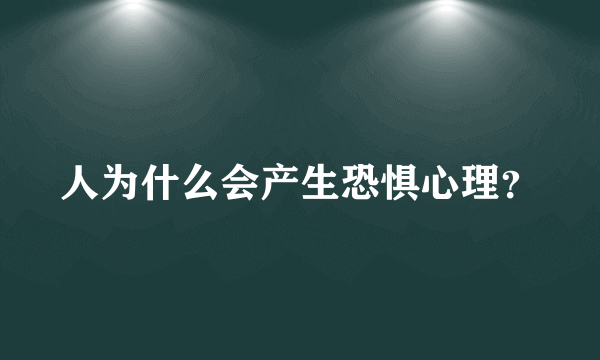 人为什么会产生恐惧心理?